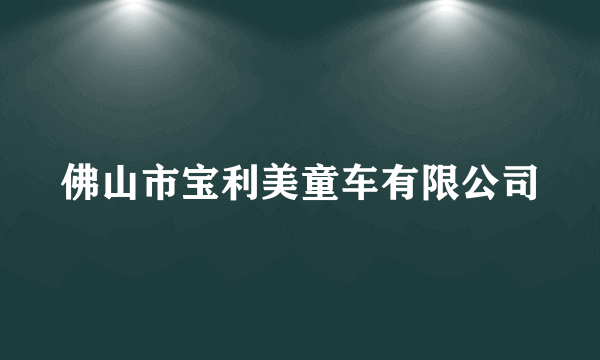 佛山市宝利美童车有限公司